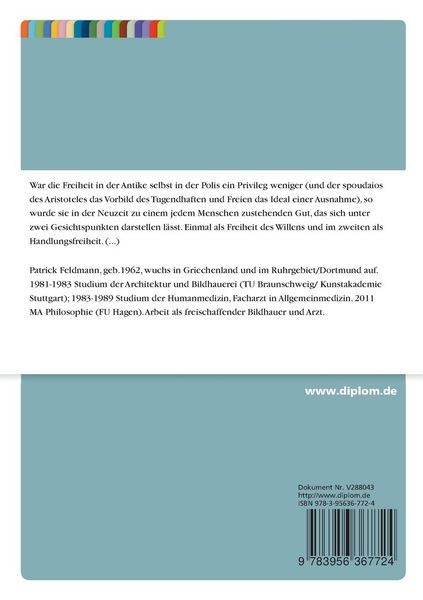 War die Freiheit in der Antike selbst in der Polis ein Privileg weniger (und der spoudaios des Aristoteles das Vorbild des Tugendhaften und Freien das Ideal einer Ausnahme), so wurde sie in der Neuzeit zu einem jedem Menschen zustehenden Gut, das sich unter zwei Gesichtspunkten darstellen lässt. Einmal als Freiheit des Willens und im zweiten als Handlungsfreiheit. (...)

Patrick Feldmann, geb. 1962, wuchs in Griechenland und im Ruhrgebiet/Dortmund auf. 1981-1983 Studium der Architektur und Bildhauerei (TU Braunschweig/ Kunstakademie Stuttgart); 1983-1989 Studium der Humanmedizin, Facharzt in Allgemeinmedizin. 2011 MA Philosophie (FU Hagen). Arbeit als freischaffender Bildhauer und Arzt.

www.diplom.de

Dokument Nr. V288043
http://www.diplom.de
ISBN 978-3-95636-772-4

9 783956 367724